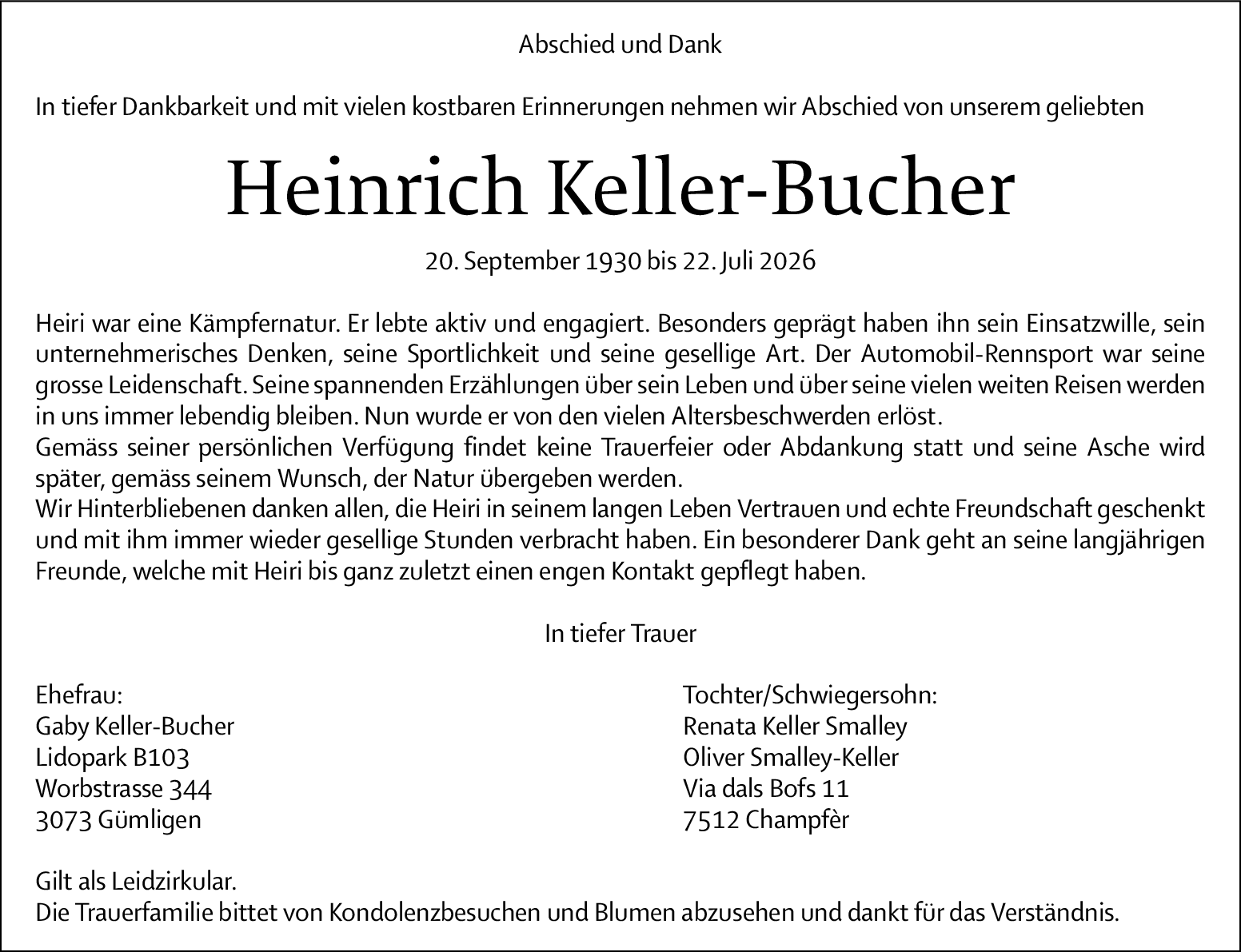 Abschied und Dank

In tiefer Dankbarkeit und mit vielen kostbaren Erinnerungen nehmen wir Abschied von unserem geliebten

Heinrich Keller-Bucher

20. September 1930 bis 22. Juli 2026

Heiri war eine Kämpfernatur. Er lebte aktiv und engagiert. Besonders geprägt haben ihn sein Einsatzwille, sein unternehmerisches Denken, seine Sportlichkeit und seine gesellige Art. Der Automobil-Rennsport war seine grosse Leidenschaft. Seine spannenden Erzählungen über sein Leben und über seine vielen weiten Reisen werden in uns immer lebendig bleiben. Nun wurde er von den vielen Altersbeschwerden erlöst.
Gemäss seiner persönlichen Verfügung findet keine Trauerfeier oder Abdankung statt und seine Asche wird später, gemäss seinem Wunsch, der Natur übergeben werden.
Wir Hinterbliebenen danken allen, die Heiri in seinem langen Leben Vertrauen und echte Freundschaft geschenkt und mit ihm immer wieder gesellige Stunden verbracht haben. Ein besonderer Dank geht an seine langjährigen Freunde, welche mit Heiri bis ganz zuletzt einen engen Kontakt gepflegt haben.

In tiefer Trauer

Ehefrau:
Gaby Keller-Bucher
Lidopark B103
Worbstrasse 344
3073 Gümligen

Tochter/Schwiegersohn:
Renata Keller Smalley
Oliver Smalley-Keller
Via dals Bofs 11
7512 Champfèr

Gilt als Leidzirkular.
Die Trauerfamilie bittet von Kondolenzbesuchen und Blumen abzusehen und dankt für das Verständnis.